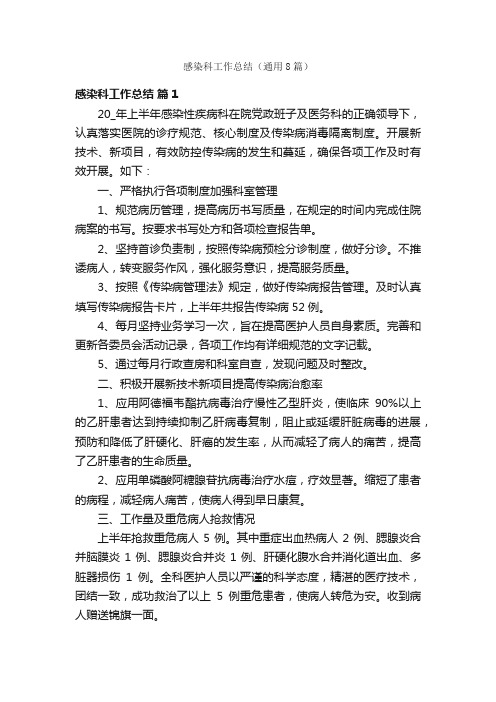 感染科工作总结（通用8篇）

感染科工作总结 篇1

20_年上半年感染性疾病科在院党政班子及医务科的正确领导下，认真落实医院的诊疗规范、核心制度及传染病消毒隔离制度。开展新技术、新项目，有效防控传染病的发生和蔓延，确保各项工作及时有效开展。如下：

一、严格执行各项制度加强科室管理

1、规范病历管理，提高病历书写质量，在规定的时间内完成住院病案的书写。按要求书写处方和各项检查报告单。

2、坚持首诊负责制，按照传染病预检分诊制度，做好分诊。不推诿病人，转变服务作风，强化服务意识，提高服务质量。

3、按照《传染病管理法》规定，做好传染病报告管理。及时认真填写传染病报告卡片，上半年共报告传染病52例。

4、每月坚持业务学习一次，旨在提高医护人员自身素质。完善和更新各委员会活动记录，各项工作均有详细规范的文字记载。

5、通过每月行政查房和科室自查，发现问题及时整改。

二、积极开展新技术新项目提高传染病治愈率

1、应用阿德福韦酯抗病毒治疗慢性乙型肝炎，使临床 90%以上的乙肝患者达到持续抑制乙肝病毒复制，阻止或延缓肝脏病毒的进展，预防和降低了肝硬化、肝癌的发生率，从而减轻了病人的痛苦，提高了乙肝患者的生命质量。

2、应用单磷酸阿糖腺苷抗病毒治疗水痘，疗效显著。缩短了患者的病程，减轻病人痛苦，使病人得到早日康复。

三、工作量及重危病人抢救情况

上半年抢救重危病人 5 例。其中重症出血热病人 2 例、腮腺炎合并脑膜炎 1 例、腮腺炎合并炎 1 例、肝硬化腹水合并消化道出血、多脏器损伤 1 例。全科医护人员以严谨的科学态度，精湛的医疗技术，团结一致，成功救治了以上 5 例重危患者，使病人转危为安。收到病人赠送锦旗一面。